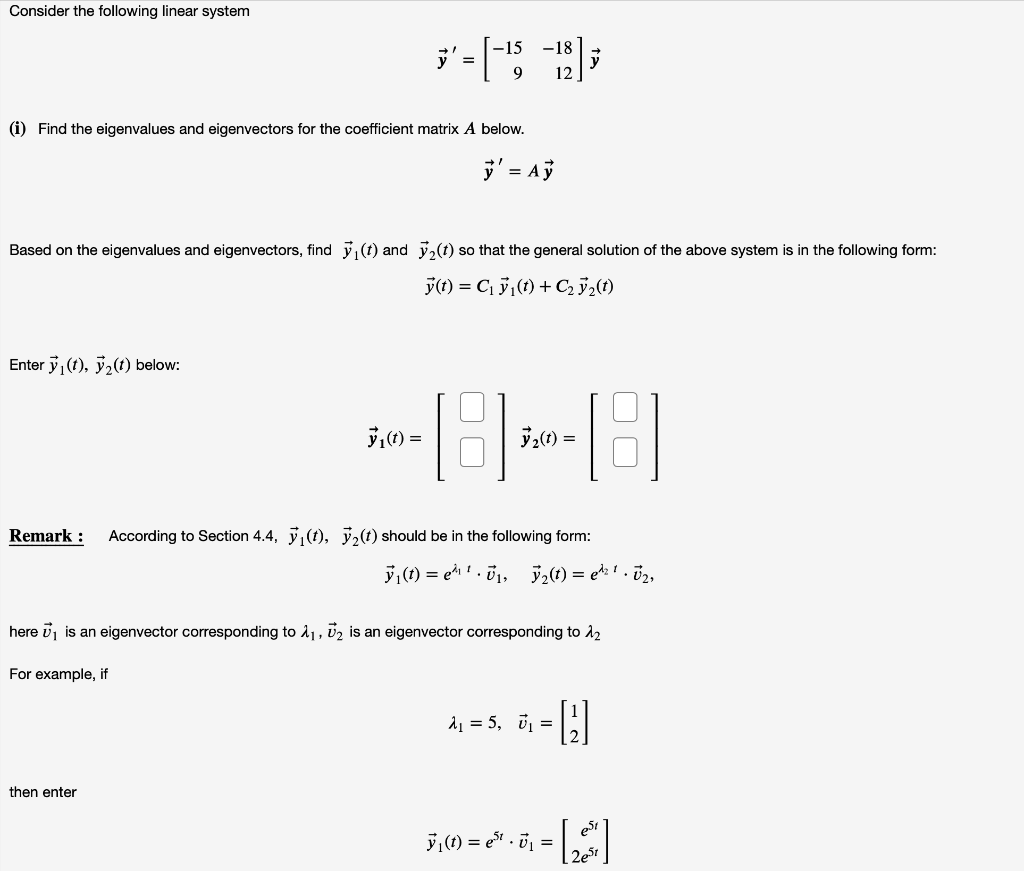 Consider the following linear system

$\vec{y}\,' = \begin{bmatrix} -15 & -18 \\ 9 & 12 \end{bmatrix} \vec{y}$

(i) Find the eigenvalues and eigenvectors for the coefficient matrix $A$ below.

$\vec{y}\,' = A\,\vec{y}$

Based on the eigenvalues and eigenvectors, find $\vec{y}_1(t)$ and $\vec{y}_2(t)$ so that the general solution of the above system is in the following form:

$\vec{y}(t) = C_1\,\vec{y}_1(t) + C_2\,\vec{y}_2(t)$

Enter $\vec{y}_1(t)$, $\vec{y}_2(t)$ below:

$\vec{y}_1(t) = \begin{bmatrix} \square \\ \square \end{bmatrix}$ $\vec{y}_2(t) = \begin{bmatrix} \square \\ \square \end{bmatrix}$

Remark : According to Section 4.4, $\vec{y}_1(t)$, $\vec{y}_2(t)$ should be in the following form:

$\vec{y}_1(t) = e^{\lambda_1 t} \cdot \vec{v}_1, \quad \vec{y}_2(t) = e^{\lambda_2 t} \cdot \vec{v}_2,$

here $\vec{v}_1$ is an eigenvector corresponding to $\lambda_1$, $\vec{v}_2$ is an eigenvector corresponding to $\lambda_2$

For example, if

$\lambda_1 = 5, \quad \vec{v}_1 = \begin{bmatrix} 1 \\ 2 \end{bmatrix}$

then enter

$\vec{y}_1(t) = e^{5t} \cdot \vec{v}_1 = \begin{bmatrix} e^{5t} \\ 2e^{5t} \end{bmatrix}$